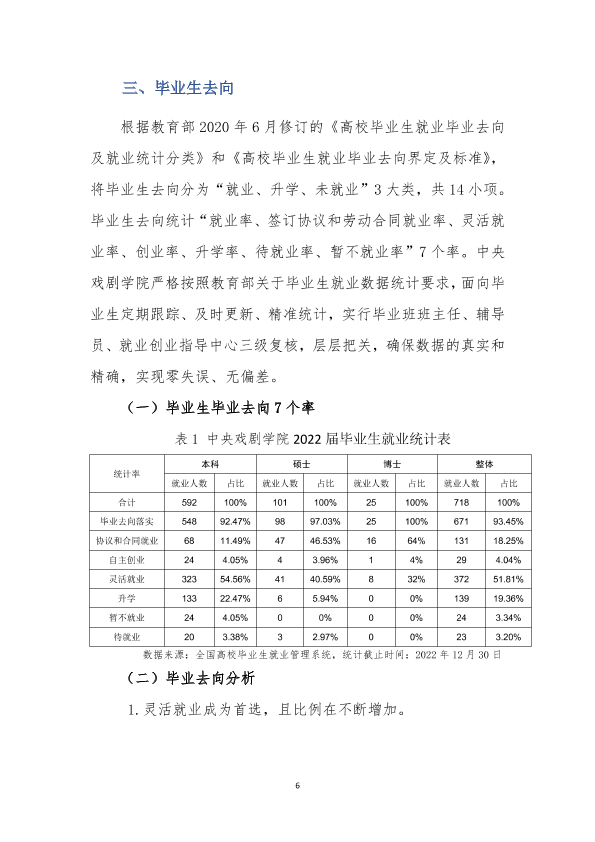 三、毕业生去向

根据教育部2020年6月修订的《高校毕业生就业毕业去向及就业统计分类》和《高校毕业生就业毕业去向界定及标准》，将毕业生去向分为“就业、升学、未就业”3大类，共14小项。毕业生去向统计“就业率、签订协议和劳动合同就业率、灵活就业率、创业率、升学率、待就业率、暂不就业率”7个率。中央戏剧学院严格按照教育部关于毕业生就业数据统计要求，面向毕业生定期跟踪、及时更新、精准统计，实行毕业班班主任、辅导员、就业创业指导中心三级复核，层层把关，确保数据的真实和精确，实现零失误、无偏差。

（一）毕业生毕业去向7个率

表1 中央戏剧学院2022届毕业生就业统计表

| 统计率 | 本科 | | 硕士 | | 博士 | | 整体 | |
|---|---|---|---|---|---|---|---|---|
| | 就业人数 | 占比 | 就业人数 | 占比 | 就业人数 | 占比 | 就业人数 | 占比 |
| 合计 | 592 | 100% | 101 | 100% | 25 | 100% | 718 | 100% |
| 毕业去向落实 | 548 | 92.47% | 98 | 97.03% | 25 | 100% | 671 | 93.45% |
| 协议和合同就业 | 68 | 11.49% | 47 | 46.53% | 16 | 64% | 131 | 18.25% |
| 自主创业 | 24 | 4.05% | 4 | 3.96% | 1 | 4% | 29 | 4.04% |
| 灵活就业 | 323 | 54.56% | 41 | 40.59% | 8 | 32% | 372 | 51.81% |
| 升学 | 133 | 22.47% | 6 | 5.94% | 0 | 0% | 139 | 19.36% |
| 暂不就业 | 24 | 4.05% | 0 | 0% | 0 | 0% | 24 | 3.34% |
| 待就业 | 20 | 3.38% | 3 | 2.97% | 0 | 0% | 23 | 3.20% |

数据来源：全国高校毕业生就业管理系统，统计截止时间：2022年12月30日

（二）毕业去向分析

1.灵活就业成为首选，且比例在不断增加。

6